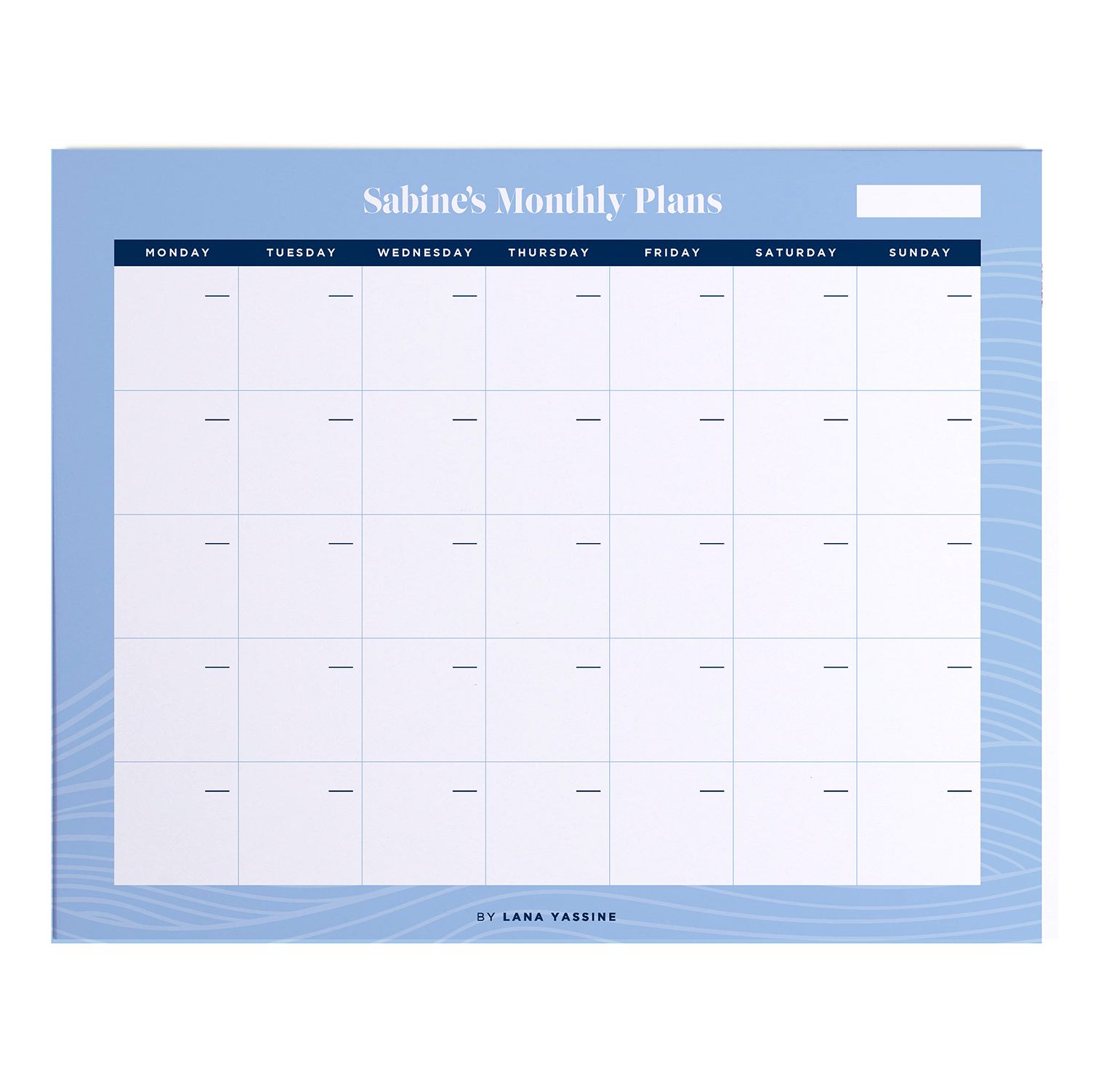 Sabine's Monthly Plans

| MONDAY | TUESDAY | WEDNESDAY | THURSDAY | FRIDAY | SATURDAY | SUNDAY |
|---|---|---|---|---|---|---|
| ____ | ____ | ____ | ____ | ____ | ____ | ____ |
| ____ | ____ | ____ | ____ | ____ | ____ | ____ |
| ____ | ____ | ____ | ____ | ____ | ____ | ____ |
| ____ | ____ | ____ | ____ | ____ | ____ | ____ |
| ____ | ____ | ____ | ____ | ____ | ____ | ____ |

BY LANA YASSINE